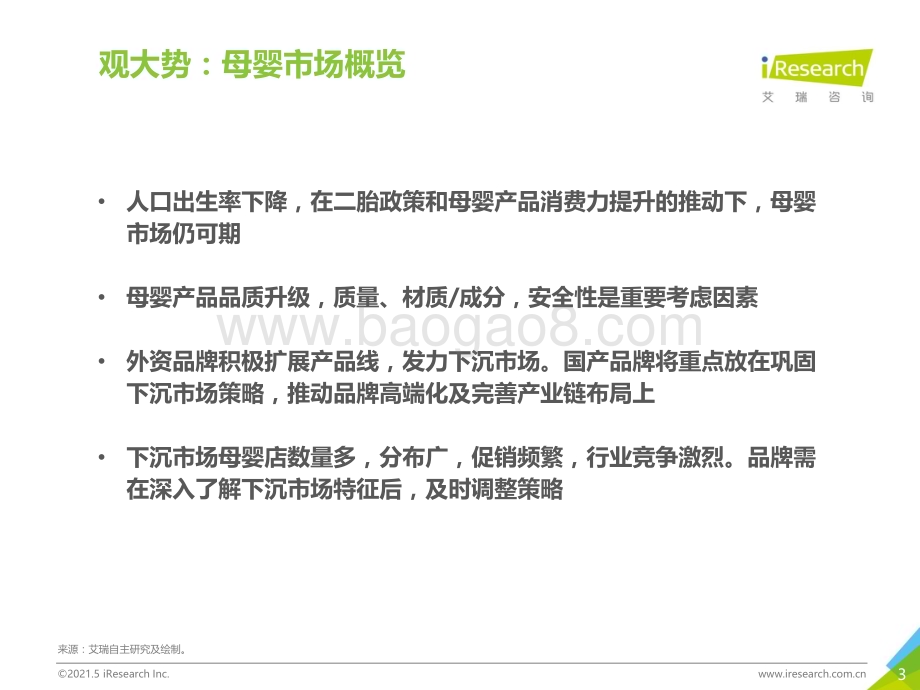 观大势：母婴市场概览

iResearch
艾 瑞 咨 询

• 人口出生率下降，在二胎政策和母婴产品消费力提升的推动下，母婴市场仍可期

• 母婴产品品质升级，质量、材质/成分，安全性是重要考虑因素

www.baogao8.com

• 外资品牌积极扩展产品线，发力下沉市场。国产品牌将重点放在巩固下沉市场策略，推动品牌高端化及完善产业链布局上

• 下沉市场母婴店数量多，分布广，促销频繁，行业竞争激烈。品牌需在深入了解下沉市场特征后，及时调整策略

来源：艾瑞自主研究及绘制。

©2021.5 iResearch Inc.

www.iresearch.com.cn

3